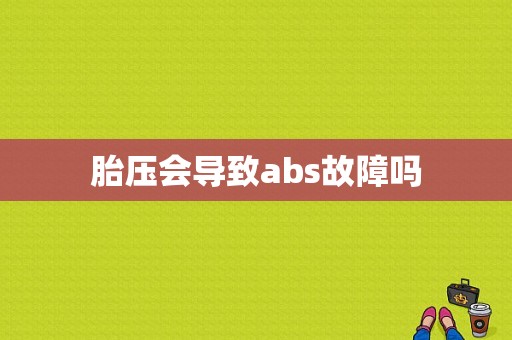 胎压会导致abs故障吗